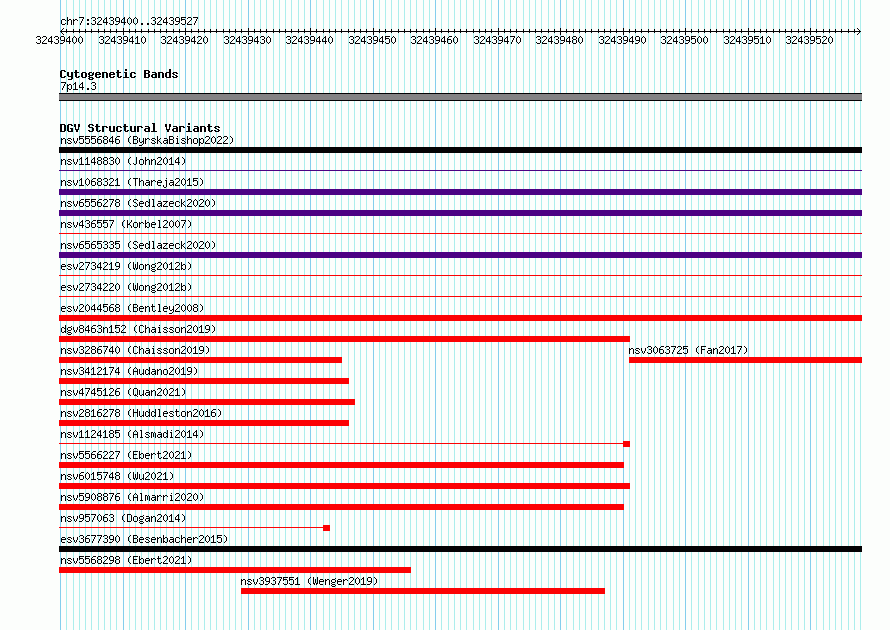 chr7:32439400..32439527

32439400 32439410 32439420 32439430 32439440 32439450 32439460 32439470 32439480 32439490 32439500 32439510 32439520

Cytogenetic Bands
7p14.3

DGV Structural Variants
nsv5556846 (ByrskaBishop2022)
nsv1148830 (John2014)
nsv1068321 (Thareja2015)
nsv6556278 (Sedlazeck2020)
nsv436557 (Korbel2007)
nsv6565335 (Sedlazeck2020)
esv2734219 (Wong2012b)
esv2734220 (Wong2012b)
esv2044568 (Bentley2008)
dgv8463n152 (Chaisson2019)
nsv3286740 (Chaisson2019)
nsv3063725 (Fan2017)
nsv3412174 (Audano2019)
nsv4745126 (Quan2021)
nsv2816278 (Huddleston2016)
nsv1124185 (Alsmadi2014)
nsv5566227 (Ebert2021)
nsv6015748 (Wu2021)
nsv5908876 (Almarri2020)
nsv957063 (Dogan2014)
esv3677390 (Besenbacher2015)
nsv5568298 (Ebert2021)
nsv3937551 (Wenger2019)